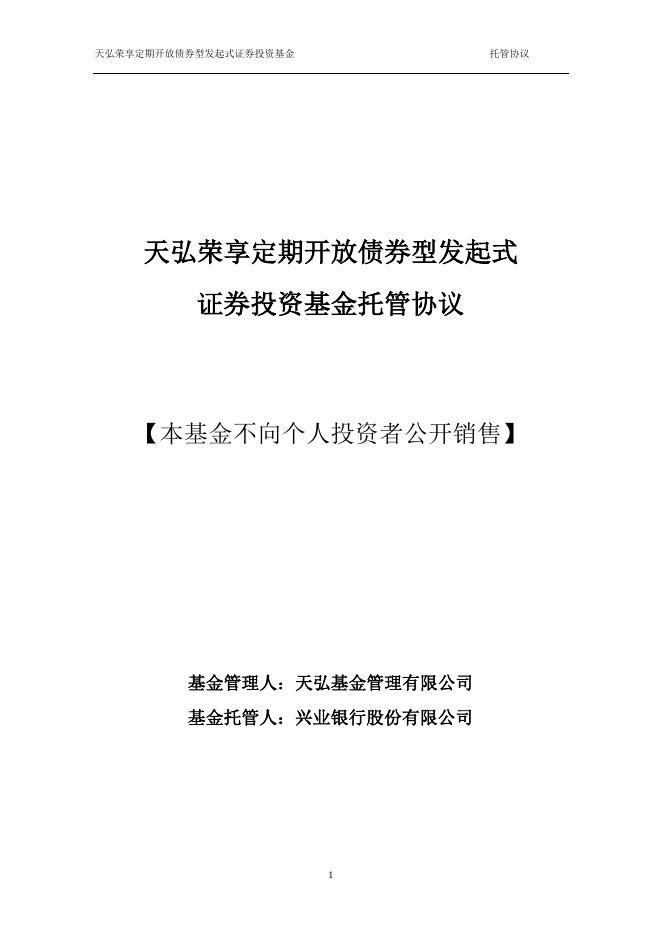 天弘荣享定期开放债券型发起式证券投资基金 托管协议

天弘荣享定期开放债券型发起式

证券投资基金托管协议

【本基金不向个人投资者公开销售】

基金管理人：天弘基金管理有限公司

基金托管人：兴业银行股份有限公司

1